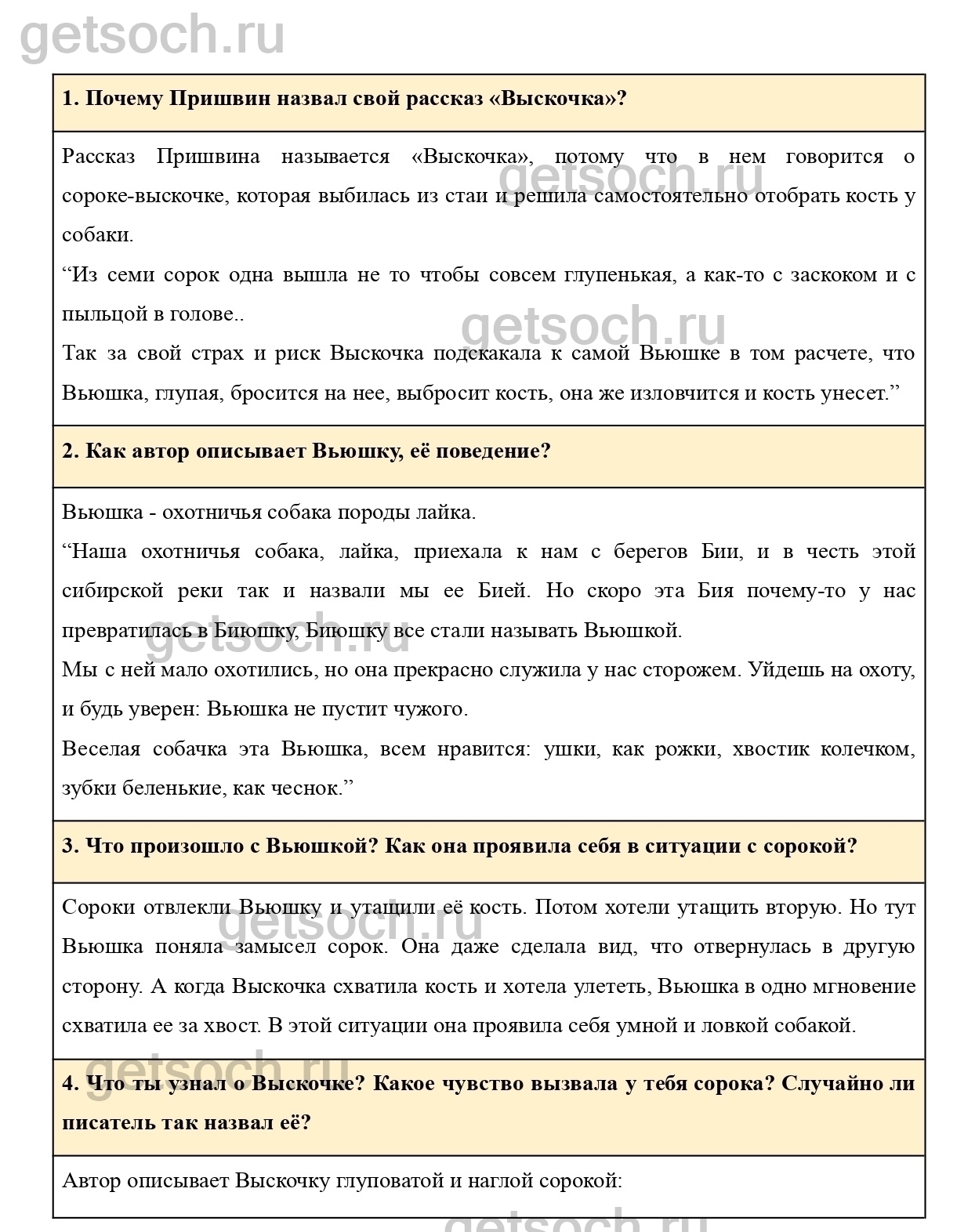 getsoch.ru

**1. Почему Пришвин назвал свой рассказ «Выскочка»?**

Рассказ Пришвина называется «Выскочка», потому что в нем говорится о сороке-выскочке, которая выбилась из стаи и решила самостоятельно отобрать кость у собаки.
“Из семи сорок одна вышла не то чтобы совсем глупенькая, а как-то с заскоком и с пыльцой в голове..
Так за свой страх и риск Выскочка подскакала к самой Вьюшке в том расчете, что Вьюшка, глупая, бросится на нее, выбросит кость, она же изловчится и кость унесет.”

**2. Как автор описывает Вьюшку, её поведение?**

Вьюшка - охотничья собака породы лайка.
“Наша охотничья собака, лайка, приехала к нам с берегов Бии, и в честь этой сибирской реки так и назвали мы ее Бией. Но скоро эта Бия почему-то у нас превратилась в Биюшку, Биюшку все стали называть Вьюшкой.
Мы с ней мало охотились, но она прекрасно служила у нас сторожем. Уйдешь на охоту, и будь уверен: Вьюшка не пустит чужого.
Веселая собачка эта Вьюшка, всем нравится: ушки, как рожки, хвостик колечком, зубки беленькие, как чеснок.”

**3. Что произошло с Вьюшкой? Как она проявила себя в ситуации с сорокой?**

Сороки отвлекли Вьюшку и утащили её кость. Потом хотели утащить вторую. Но тут Вьюшка поняла замысел сорок. Она даже сделала вид, что отвернулась в другую сторону. А когда Выскочка схватила кость и хотела улететь, Вьюшка в одно мгновение схватила ее за хвост. В этой ситуации она проявила себя умной и ловкой собакой.

**4. Что ты узнал о Выскочке? Какое чувство вызвала у тебя сорока? Случайно ли писатель так назвал её?**

Автор описывает Выскочку глуповатой и наглой сорокой:

getsoch.ru